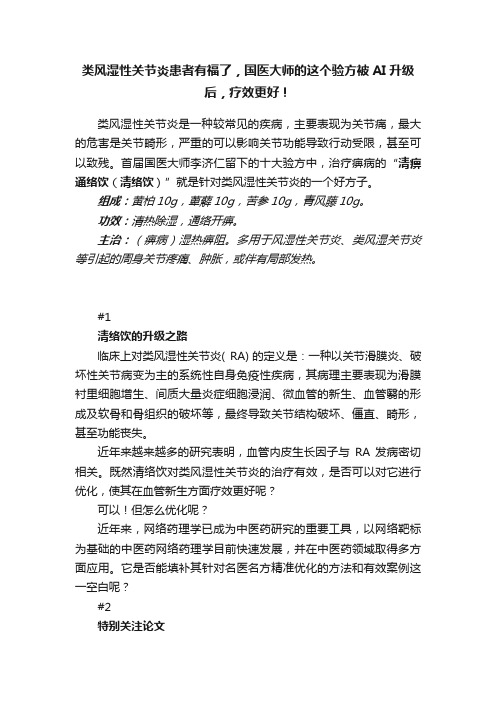 类风湿性关节炎患者有福了，国医大师的这个验方被 AI 升级后，疗效更好！

类风湿性关节炎是一种较常见的疾病，主要表现为关节痛，最大的危害是关节畸形，严重的可以影响关节功能导致行动受限，甚至可以致残。首届国医大师李济仁留下的十大验方中，治疗痹病的“清痹通络饮（清络饮）”就是针对类风湿性关节炎的一个好方子。

组成：黄柏 10g，萆薢 10g，苦参 10g，青风藤 10g。

功效：清热除湿，通络开痹。

主治：（痹病）湿热痹阻。多用于风湿性关节炎、类风湿关节炎等引起的周身关节疼痛、肿胀，或伴有局部发热。

#1

清络饮的升级之路

临床上对类风湿性关节炎( RA) 的定义是：一种以关节滑膜炎、破坏性关节病变为主的系统性自身免疫性疾病，其病理主要表现为滑膜衬里细胞增生、间质大量炎症细胞浸润、微血管的新生、血管翳的形成及软骨和骨组织的破坏等，最终导致关节结构破坏、僵直、畸形，甚至功能丧失。

近年来越来越多的研究表明，血管内皮生长因子与 RA 发病密切相关。既然清络饮对类风湿性关节炎的治疗有效，是否可以对它进行优化，使其在血管新生方面疗效更好呢？

可以！但怎么优化呢？

近年来，网络药理学已成为中医药研究的重要工具，以网络靶标为基础的中医药网络药理学目前快速发展，并在中医药领域取得多方面应用。它是否能填补其针对名医名方精准优化的方法和有效案例这一空白呢？

#2

特别关注论文